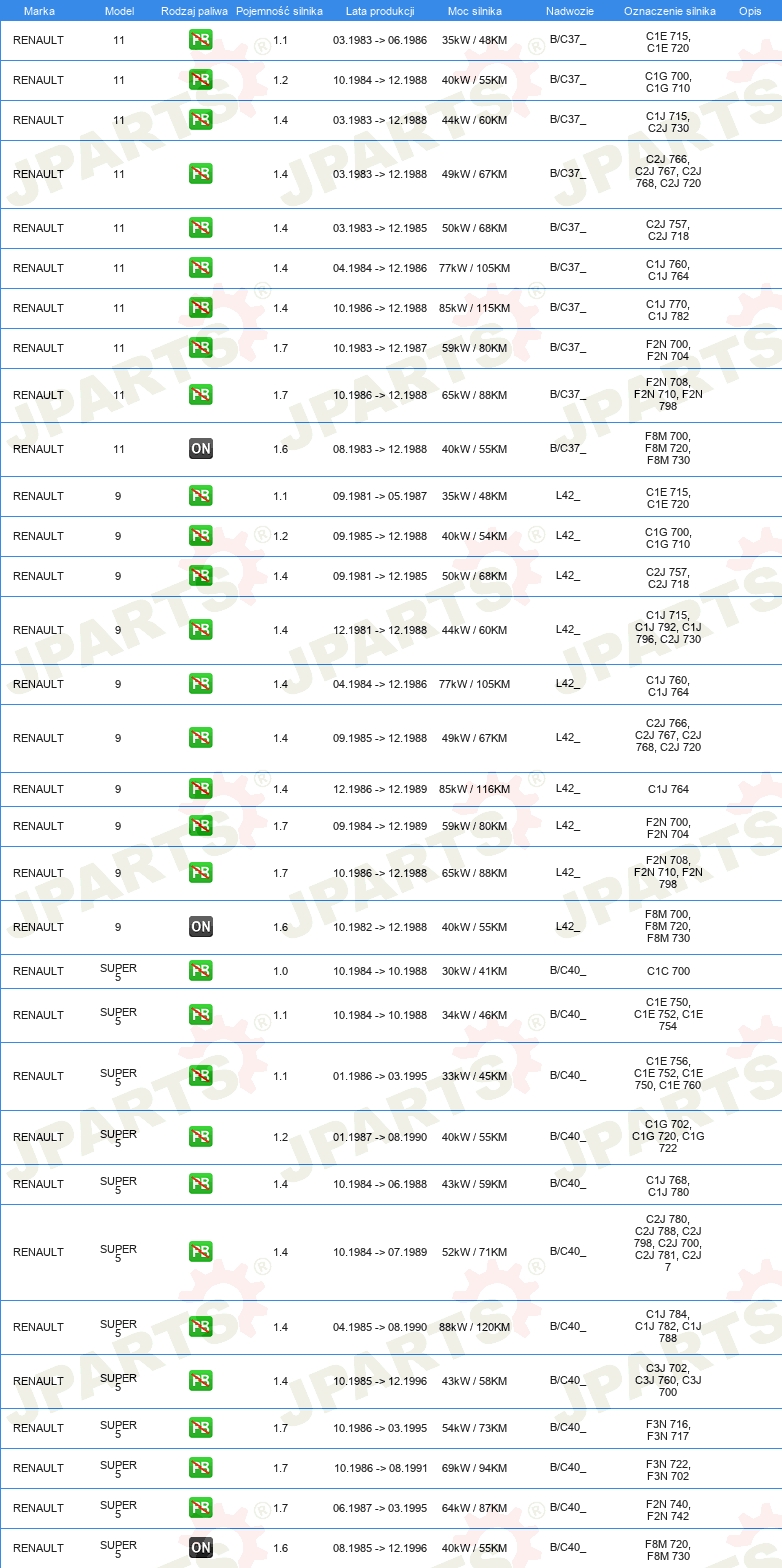 | Marka | Model | Rodzaj paliwa | Pojemność silnika | Lata produkcji | Moc silnika | Nadwozie | Oznaczenie silnika | Opis |
|---|---|---|---|---|---|---|---|---|
| RENAULT | 11 | PB | 1.1 | 03.1983 -> 06.1986 | 35kW / 48KM | B/C37_ | C1E 715, C1E 720 | |
| RENAULT | 11 | PB | 1.2 | 10.1984 -> 12.1988 | 40kW / 55KM | B/C37_ | C1G 700, C1G 710 | |
| RENAULT | 11 | PB | 1.4 | 03.1983 -> 12.1988 | 44kW / 60KM | B/C37_ | C1J 715, C2J 730 | |
| RENAULT | 11 | PB | 1.4 | 03.1983 -> 12.1988 | 49kW / 67KM | B/C37_ | C2J 766, C2J 767, C2J 768, C2J 720 | |
| RENAULT | 11 | PB | 1.4 | 03.1983 -> 12.1985 | 50kW / 68KM | B/C37_ | C2J 757, C2J 718 | |
| RENAULT | 11 | PB | 1.4 | 04.1984 -> 12.1986 | 77kW / 105KM | B/C37_ | C1J 760, C1J 764 | |
| RENAULT | 11 | PB | 1.4 | 10.1986 -> 12.1988 | 85kW / 115KM | B/C37_ | C1J 770, C1J 782 | |
| RENAULT | 11 | PB | 1.7 | 10.1983 -> 12.1987 | 59kW / 80KM | B/C37_ | F2N 700, F2N 704 | |
| RENAULT | 11 | PB | 1.7 | 10.1986 -> 12.1988 | 65kW / 88KM | B/C37_ | F2N 708, F2N 710, F2N 798 | |
| RENAULT | 11 | ON | 1.6 | 08.1983 -> 12.1988 | 40kW / 55KM | B/C37_ | F8M 700, F8M 720, F8M 730 | |
| RENAULT | 9 | PB | 1.1 | 09.1981 -> 05.1987 | 35kW / 48KM | L42_ | C1E 715, C1E 720 | |
| RENAULT | 9 | PB | 1.2 | 09.1985 -> 12.1988 | 40kW / 54KM | L42_ | C1G 700, C1G 710 | |
| RENAULT | 9 | PB | 1.4 | 09.1981 -> 12.1985 | 50kW / 68KM | L42_ | C2J 757, C2J 718 | |
| RENAULT | 9 | PB | 1.4 | 12.1981 -> 12.1988 | 44kW / 60KM | L42_ | C1J 715, C1J 792, C1J 796, C2J 730 | |
| RENAULT | 9 | PB | 1.4 | 04.1984 -> 12.1986 | 77kW / 105KM | L42_ | C1J 760, C1J 764 | |
| RENAULT | 9 | PB | 1.4 | 09.1985 -> 12.1988 | 49kW / 67KM | L42_ | C2J 766, C2J 767, C2J 768, C2J 720 | |
| RENAULT | 9 | PB | 1.4 | 12.1986 -> 12.1989 | 85kW / 116KM | L42_ | C1J 764 | |
| RENAULT | 9 | PB | 1.7 | 09.1984 -> 12.1989 | 59kW / 80KM | L42_ | F2N 700, F2N 704 | |
| RENAULT | 9 | PB | 1.7 | 10.1986 -> 12.1988 | 65kW / 88KM | L42_ | F2N 708, F2N 710, F2N 798 | |
| RENAULT | 9 | ON | 1.6 | 10.1982 -> 12.1988 | 40kW / 55KM | L42_ | F8M 700, F8M 720, F8M 730 | |
| RENAULT | SUPER 5 | PB | 1.0 | 10.1984 -> 10.1988 | 30kW / 41KM | B/C40_ | C1C 700 | |
| RENAULT | SUPER 5 | PB | 1.1 | 10.1984 -> 10.1988 | 34kW / 46KM | B/C40_ | C1E 750, C1E 752, C1E 754 | |
| RENAULT | SUPER 5 | PB | 1.1 | 01.1986 -> 03.1995 | 33kW / 45KM | B/C40_ | C1E 756, C1E 752, C1E 750, C1E 760 | |
| RENAULT | SUPER 5 | PB | 1.2 | 01.1987 -> 08.1990 | 40kW / 55KM | B/C40_ | C1G 702, C1G 720, C1G 722 | |
| RENAULT | SUPER 5 | PB | 1.4 | 10.1984 -> 06.1988 | 43kW / 59KM | B/C40_ | C1J 768, C1J 780 | |
| RENAULT | SUPER 5 | PB | 1.4 | 10.1984 -> 07.1989 | 52kW / 71KM | B/C40_ | C2J 780, C2J 788, C2J 798, C2J 700, C2J 781, C2J 7 | |
| RENAULT | SUPER 5 | PB | 1.4 | 04.1985 -> 08.1990 | 88kW / 120KM | B/C40_ | C1J 784, C1J 782, C1J 788 | |
| RENAULT | SUPER 5 | PB | 1.4 | 10.1985 -> 12.1996 | 43kW / 58KM | B/C40_ | C3J 702, C3J 760, C3J 700 | |
| RENAULT | SUPER 5 | PB | 1.7 | 10.1986 -> 03.1995 | 54kW / 73KM | B/C40_ | F3N 716, F3N 717 | |
| RENAULT | SUPER 5 | PB | 1.7 | 10.1986 -> 08.1991 | 69kW / 94KM | B/C40_ | F3N 722, F3N 702 | |
| RENAULT | SUPER 5 | PB | 1.7 | 06.1987 -> 03.1995 | 64kW / 87KM | B/C40_ | F2N 740, F2N 742 | |
| RENAULT | SUPER 5 | ON | 1.6 | 08.1985 -> 12.1996 | 40kW / 55KM | B/C40_ | F8M 720, F8M 730 | |

JPARTS®